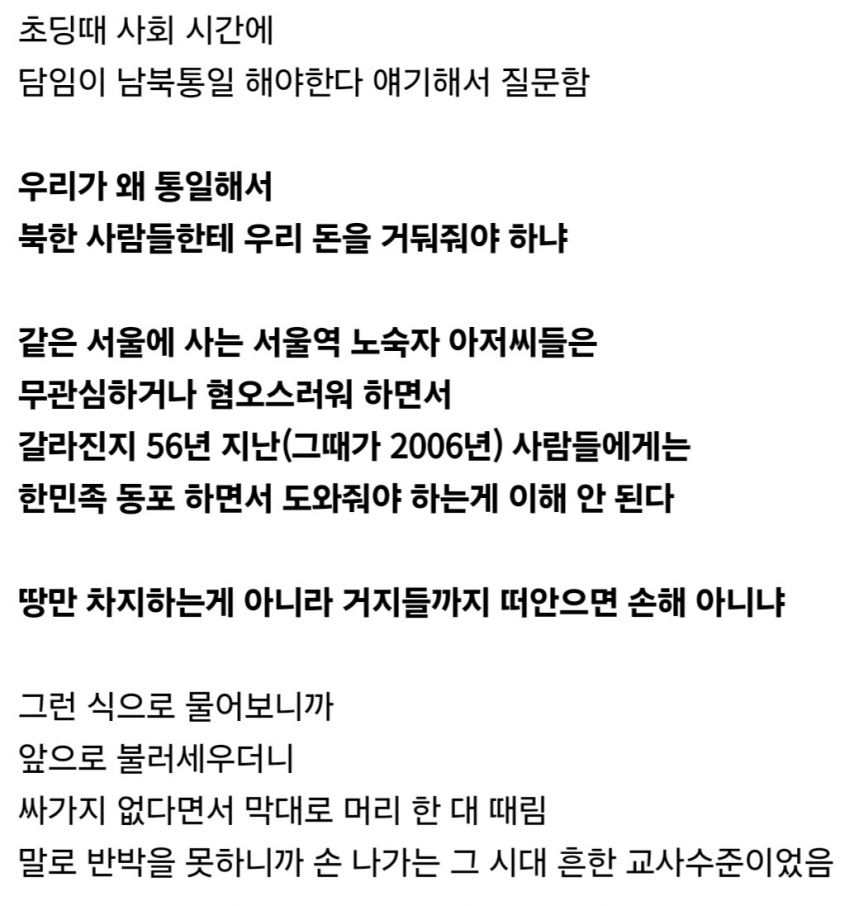 초딩때 사회 시간에
담임이 남북통일 해야한다 얘기해서 질문함

우리가 왜 통일해서
북한 사람들한테 우리 돈을 거둬줘야 하냐

같은 서울에 사는 서울역 노숙자 아저씨들은
무관심하거나 혐오스러워 하면서
갈라진지 56년 지난(그때가 2006년) 사람들에게는
한민족 동포 하면서 도와줘야 하는게 이해 안 된다

땅만 차지하는게 아니라 거지들까지 떠안으면 손해 아니냐

그런 식으로 물어보니까
앞으로 불러세우더니
싸가지 없다면서 막대로 머리 한 대 때림
말로 반박을 못하니까 손 나가는 그 시대 흔한 교사수준이었음